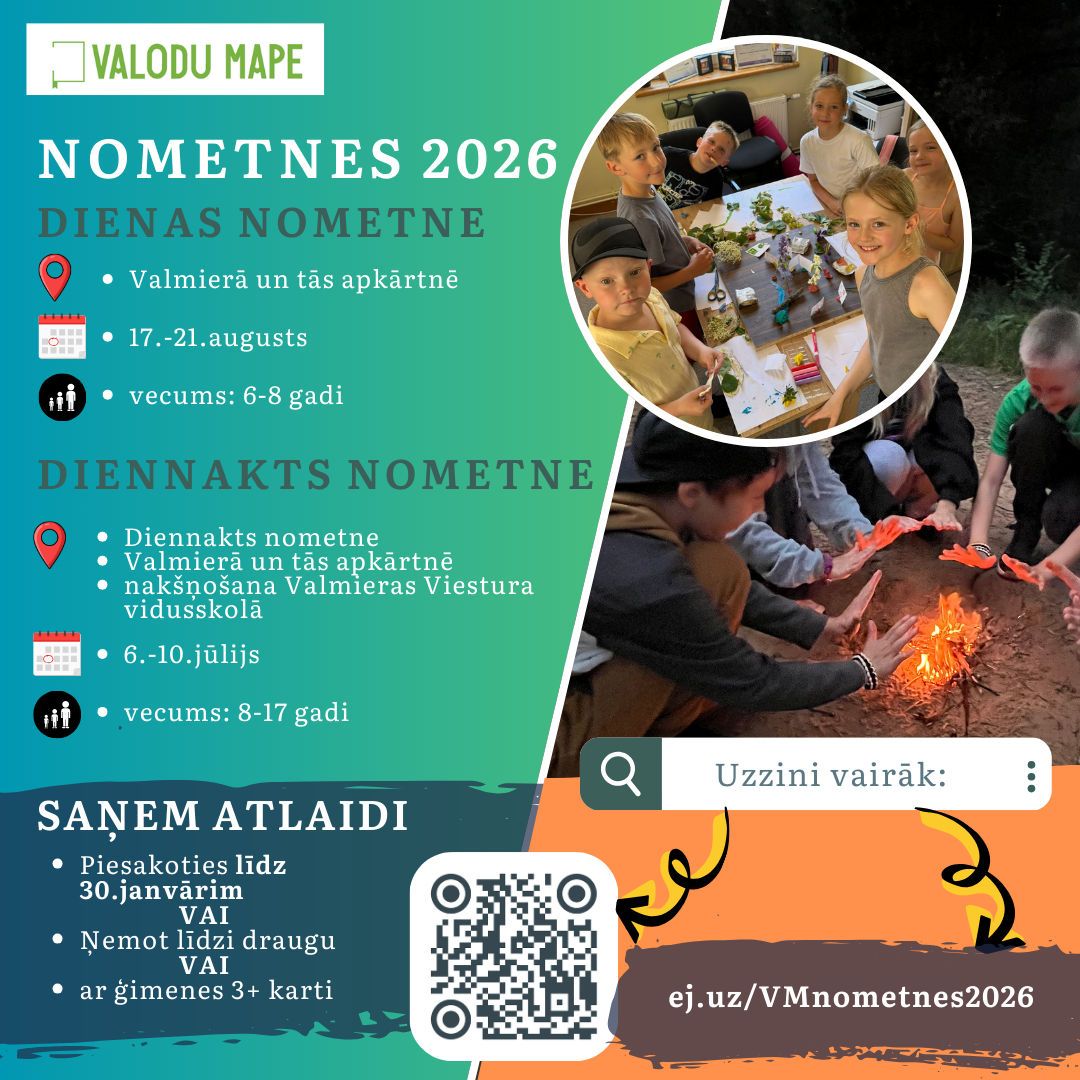 VALODU MAPE

NOMETNES 2026

DIENAS NOMETNE

• Valmierā un tās apkārtnē

• 17.-21.augusts

• vecums: 6-8 gadi

DIENNAKTS NOMETNE

• Diennakts nometne
• Valmierā un tās apkārtnē
• nakšņošana Valmieras Viestura vidusskolā

• 6.-10.jūlijs

• vecums: 8-17 gadi

SAŅEM ATLAIDI

• Piesakoties līdz 30.janvārim
VAI
• Ņemot līdzi draugu
VAI
• ar ģimenes 3+ karti

Uzzini vairāk:

ej.uz/VMnometnes2026